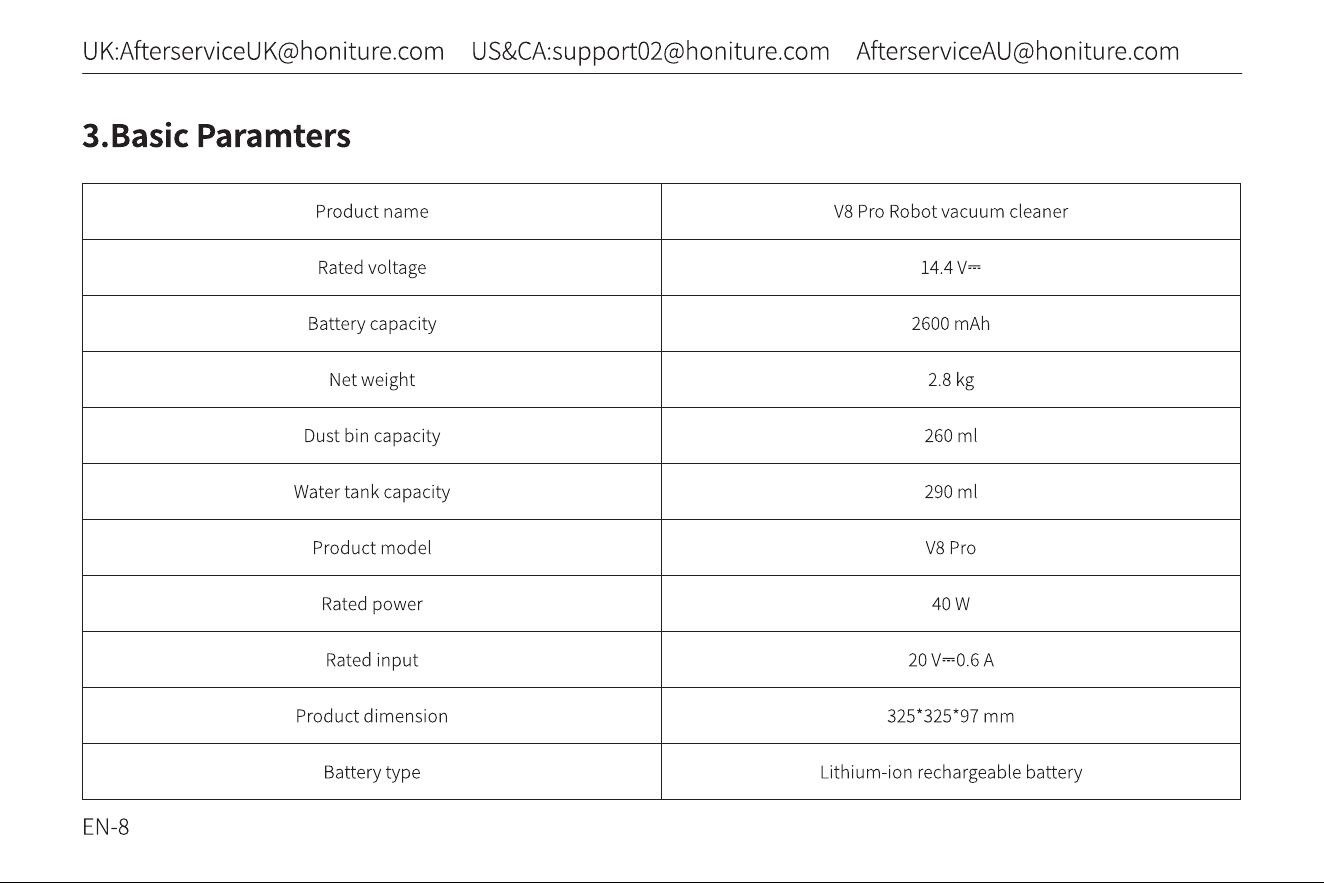 UK:AfterserviceUK@honiture.com US&CA:support02@honiture.com AfterserviceAU@honiture.com

3.Basic Paramters

| Product name | V8 Pro Robot vacuum cleaner |
|---|---|
| Rated voltage | 14.4 V⎓ |
| Battery capacity | 2600 mAh |
| Net weight | 2.8 kg |
| Dust bin capacity | 260 ml |
| Water tank capacity | 290 ml |
| Product model | V8 Pro |
| Rated power | 40 W |
| Rated input | 20 V⎓0.6 A |
| Product dimension | 325*325*97 mm |
| Battery type | Lithium-ion rechargeable battery |

EN-8